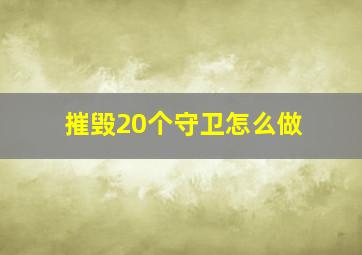 摧毁20个守卫怎么做